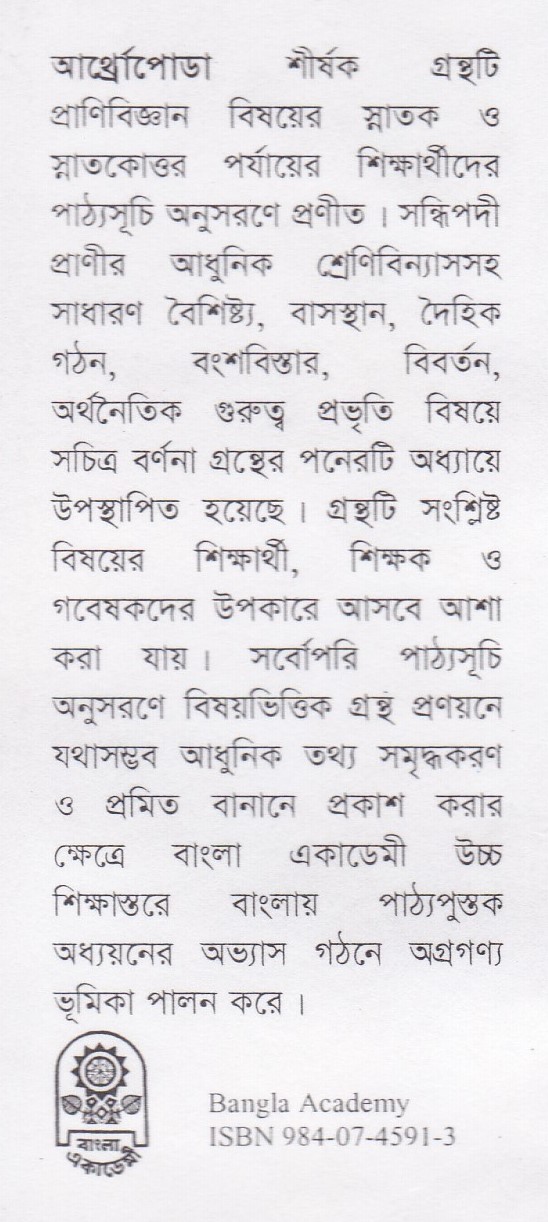 আর্থ্রোপোডা শীর্ষক গ্রন্থটি প্রাণিবিজ্ঞান বিষয়ের স্নাতক ও স্নাতকোত্তর পর্যায়ের শিক্ষার্থীদের পাঠ্যসূচি অনুসরণে প্রণীত। সন্ধিপদী প্রাণীর আধুনিক শ্রেণিবিন্যাসসহ সাধারণ বৈশিষ্ট্য, বাসস্থান, দৈহিক গঠন, বংশবিস্তার, বিবর্তন, অর্থনৈতিক গুরুত্ব প্রভৃতি বিষয়ে সচিত্র বর্ণনা গ্রন্থের পনেরটি অধ্যায়ে উপস্থাপিত হয়েছে। গ্রন্থটি সংশ্লিষ্ট বিষয়ের শিক্ষার্থী, শিক্ষক ও গবেষকদের উপকারে আসবে আশা করা যায়। সর্বোপরি পাঠ্যসূচি অনুসরণে বিষয়ভিত্তিক গ্রন্থ প্রণয়নে যথাসম্ভব আধুনিক তথ্য সমৃদ্ধকরণ ও প্রমিত বানানে প্রকাশ করার ক্ষেত্রে বাংলা একাডেমী উচ্চ শিক্ষাস্তরে বাংলায় পাঠ্যপুস্তক অধ্যয়নের অভ্যাস গঠনে অগ্রগণ্য ভূমিকা পালন করে।

বাংলা একাডেমী

Bangla Academy
ISBN 984-07-4591-3